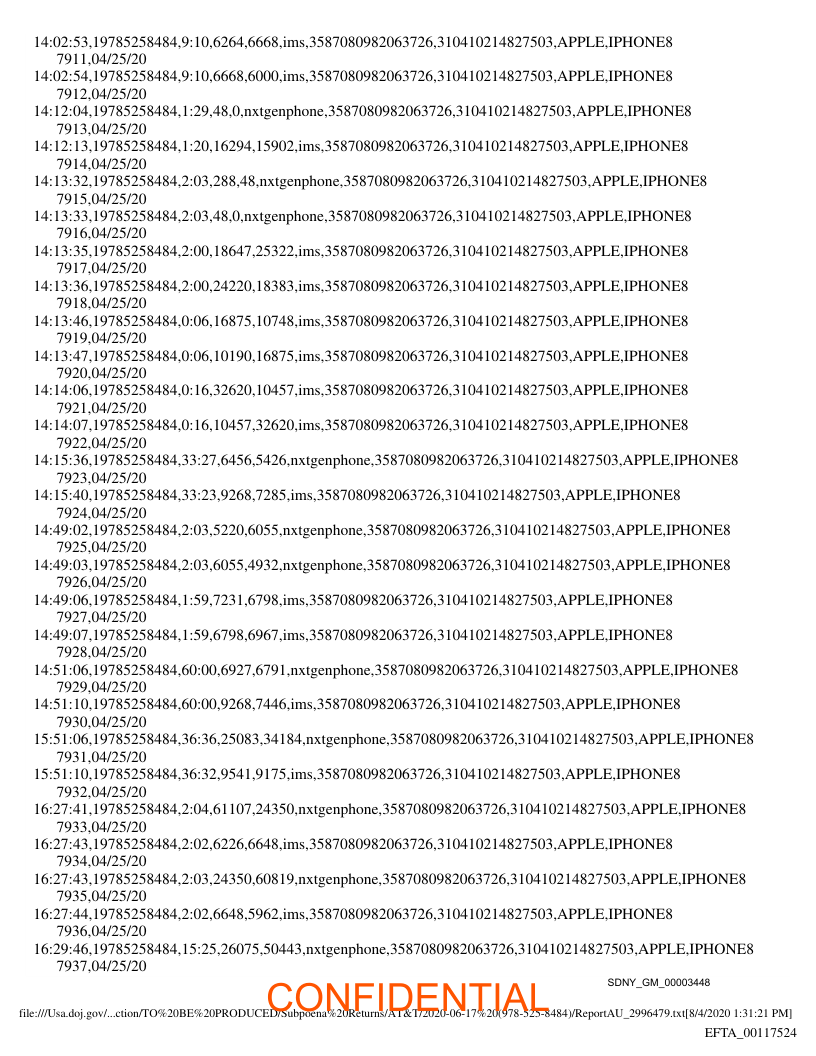 14:02:53,19785258484,9:10,6264,6668,ims,3587080982063726,310410214827503,APPLE,IPHONE8
7911,04/25/20
14:02:54,19785258484,9:10,6668,6000,ims,3587080982063726,310410214827503,APPLE,IPHONE8
7912,04/25/20
14:12:04,19785258484,1:29,48,0,nxtgenphone,3587080982063726,310410214827503,APPLE,IPHONE8
7913,04/25/20
14:12:13,19785258484,1:20,16294,15902,ims,3587080982063726,310410214827503,APPLE,IPHONE8
7914,04/25/20
14:13:32,19785258484,2:03,288,48,nxtgenphone,3587080982063726,310410214827503,APPLE,IPHONE8
7915,04/25/20
14:13:33,19785258484,2:03,48,0,nxtgenphone,3587080982063726,310410214827503,APPLE,IPHONE8
7916,04/25/20
14:13:35,19785258484,2:00,18647,25322,ims,3587080982063726,310410214827503,APPLE,IPHONE8
7917,04/25/20
14:13:36,19785258484,2:00,24220,18383,ims,3587080982063726,310410214827503,APPLE,IPHONE8
7918,04/25/20
14:13:46,19785258484,0:06,16875,10748,ims,3587080982063726,310410214827503,APPLE,IPHONE8
7919,04/25/20
14:13:47,19785258484,0:06,10190,16875,ims,3587080982063726,310410214827503,APPLE,IPHONE8
7920,04/25/20
14:14:06,19785258484,0:16,32620,10457,ims,3587080982063726,310410214827503,APPLE,IPHONE8
7921,04/25/20
14:14:07,19785258484,0:16,10457,32620,ims,3587080982063726,310410214827503,APPLE,IPHONE8
7922,04/25/20
14:15:36,19785258484,33:27,6456,5426,nxtgenphone,3587080982063726,310410214827503,APPLE,IPHONE8
7923,04/25/20
14:15:40,19785258484,33:23,9268,7285,ims,3587080982063726,310410214827503,APPLE,IPHONE8
7924,04/25/20
14:49:02,19785258484,2:03,5220,6055,nxtgenphone,3587080982063726,310410214827503,APPLE,IPHONE8
7925,04/25/20
14:49:03,19785258484,2:03,6055,4932,nxtgenphone,3587080982063726,310410214827503,APPLE,IPHONE8
7926,04/25/20
14:49:06,19785258484,1:59,7231,6798,ims,3587080982063726,310410214827503,APPLE,IPHONE8
7927,04/25/20
14:49:07,19785258484,1:59,6798,6967,ims,3587080982063726,310410214827503,APPLE,IPHONE8
7928,04/25/20
14:51:06,19785258484,60:00,6927,6791,nxtgenphone,3587080982063726,310410214827503,APPLE,IPHONE8
7929,04/25/20
14:51:10,19785258484,60:00,9268,7446,ims,3587080982063726,310410214827503,APPLE,IPHONE8
7930,04/25/20
15:51:06,19785258484,36:36,25083,34184,nxtgenphone,3587080982063726,310410214827503,APPLE,IPHONE8
7931,04/25/20
15:51:10,19785258484,36:32,9541,9175,ims,3587080982063726,310410214827503,APPLE,IPHONE8
7932,04/25/20
16:27:41,19785258484,2:04,61107,24350,nxtgenphone,3587080982063726,310410214827503,APPLE,IPHONE8
7933,04/25/20
16:27:43,19785258484,2:02,6226,6648,ims,3587080982063726,310410214827503,APPLE,IPHONE8
7934,04/25/20
16:27:43,19785258484,2:03,24350,60819,nxtgenphone,3587080982063726,310410214827503,APPLE,IPHONE8
7935,04/25/20
16:27:44,19785258484,2:02,6648,5962,ims,3587080982063726,310410214827503,APPLE,IPHONE8
7936,04/25/20
16:29:46,19785258484,15:25,26075,50443,nxtgenphone,3587080982063726,310410214827503,APPLE,IPHONE8
7937,04/25/20

SDNY_GM_00003448

CONFIDENTIAL

file:///Usa.doj.gov/...ction/TO%20BE%20PRODUCED/Subpoena%20Returns/AT&T/2020-06-17%20(978-525-8484)/ReportAU_2996479.txt[8/4/2020 1:31:21 PM]

EFTA_00117524